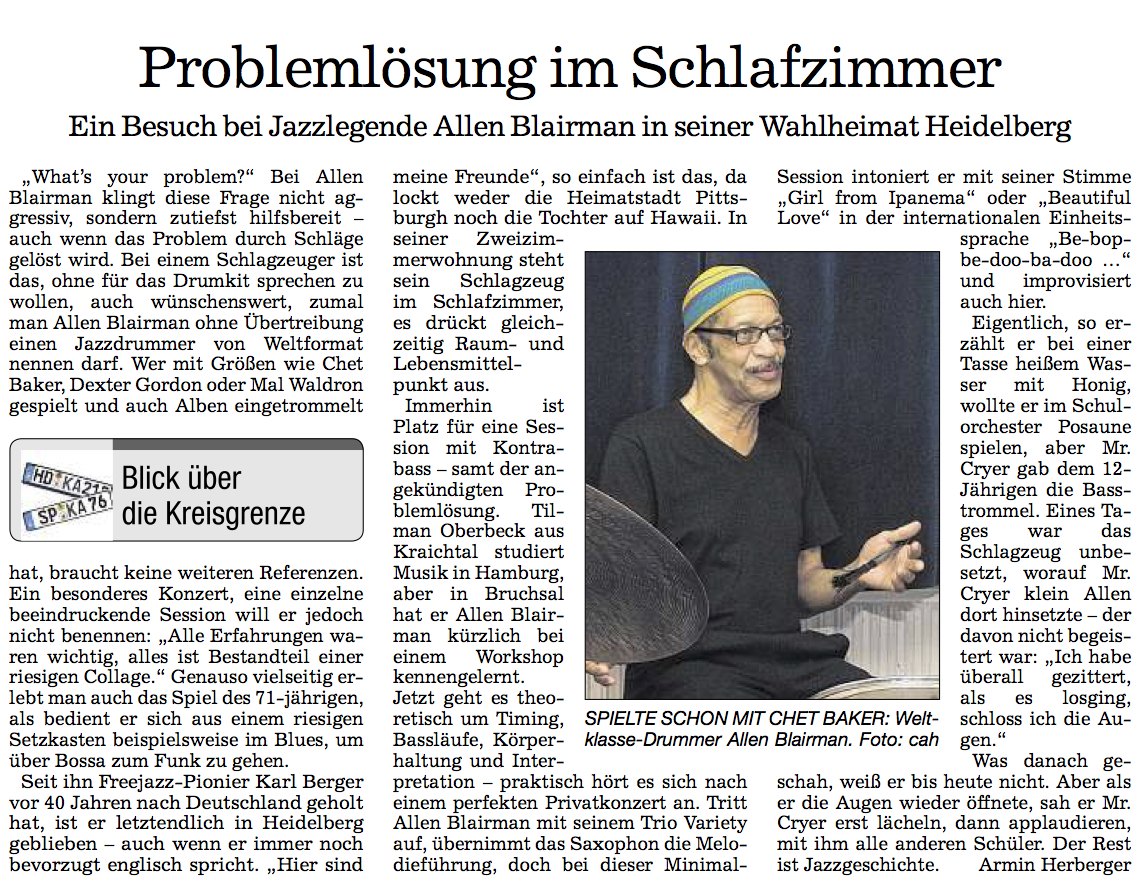 Problemlösung im Schlafzimmer

Ein Besuch bei Jazzlegende Allen Blairman in seiner Wahlheimat Heidelberg

„What's your problem?“ Bei Allen Blairman klingt diese Frage nicht aggressiv, sondern zutiefst hilfsbereit – auch wenn das Problem durch Schläge gelöst wird. Bei einem Schlagzeuger ist das, ohne für das Drumkit sprechen zu wollen, auch wünschenswert, zumal man Allen Blairman ohne Übertreibung einen Jazzdrummer von Weltformat nennen darf. Wer mit Größen wie Chet Baker, Dexter Gordon oder Mal Waldron gespielt und auch Alben eingetrommelt

HD KA 21
SP KA 76
Blick über die Kreisgrenze

hat, braucht keine weiteren Referenzen. Ein besonderes Konzert, eine einzelne beeindruckende Session will er jedoch nicht benennen: „Alle Erfahrungen waren wichtig, alles ist Bestandteil einer riesigen Collage.“ Genauso vielseitig erlebt man auch das Spiel des 71-jährigen, als bedient er sich aus einem riesigen Setzkasten beispielsweise im Blues, um über Bossa zum Funk zu gehen.

Seit ihn Freejazz-Pionier Karl Berger vor 40 Jahren nach Deutschland geholt hat, ist er letztendlich in Heidelberg geblieben – auch wenn er immer noch bevorzugt englisch spricht. „Hier sind meine Freunde“, so einfach ist das, da lockt weder die Heimatstadt Pittsburgh noch die Tochter auf Hawaii. In seiner Zweizimmerwohnung steht sein Schlagzeug im Schlafzimmer, es drückt gleichzeitig Raum- und Lebensmittelpunkt aus.

Immerhin ist Platz für eine Session mit Kontrabass – samt der angekündigten Problemlösung. Tilman Oberbeck aus Kraichtal studiert Musik in Hamburg, aber in Bruchsal hat er Allen Blairman kürzlich bei einem Workshop kennengelernt. Jetzt geht es theoretisch um Timing, Bassläufe, Körperhaltung und Interpretation – praktisch hört es sich nach einem perfekten Privatkonzert an. Tritt Allen Blairman mit seinem Trio Variety auf, übernimmt das Saxophon die Melodieführung, doch bei dieser Minimal-Session intoniert er mit seiner Stimme „Girl from Ipanema“ oder „Beautiful Love“ in der internationalen Einheitssprache „Be-bop-be-doo-ba-doo …“ und improvisiert auch hier.

Eigentlich, so erzählt er bei einer Tasse heißem Wasser mit Honig, wollte er im Schulorchester Posaune spielen, aber Mr. Cryer gab dem 12-Jährigen die Basstrommel. Eines Tages war das Schlagzeug unbesetzt, worauf Mr. Cryer klein Allen dort hinsetzte – der davon nicht begeistert war: „Ich habe überall gezittert, als es losging, schloss ich die Augen.“

Was danach geschah, weiß er bis heute nicht. Aber als er die Augen wieder öffnete, sah er Mr. Cryer erst lächeln, dann applaudieren, mit ihm alle anderen Schüler. Der Rest ist Jazzgeschichte. Armin Herberger

SPIELTE SCHON MIT CHET BAKER: Weltklasse-Drummer Allen Blairman. Foto: cah